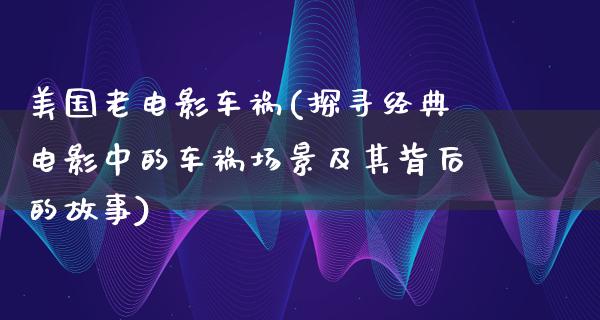 美国老电影车祸(探寻经典电影中的车祸场景及其背后的故事)